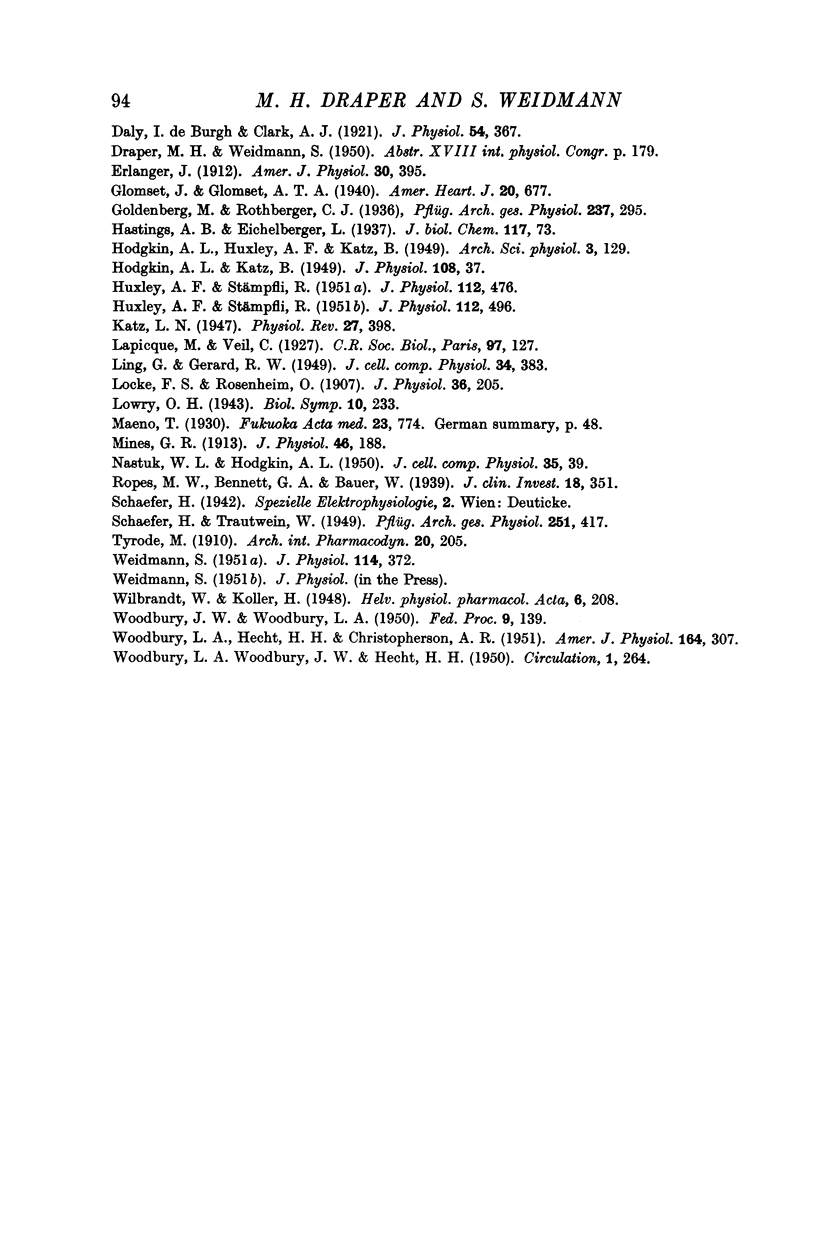 94 M. H. DRAPER AND S. WEIDMANN

Daly, I. de Burgh & Clark, A. J. (1921). J. Physiol. 54, 367.
Draper, M. H. & Weidmann, S. (1950). Abstr. XVIII int. physiol. Congr. p. 179.
Erlanger, J. (1912). Amer. J. Physiol. 30, 395.
Glomset, J. & Glomset, A. T. A. (1940). Amer. Heart. J. 20, 677.
Goldenberg, M. & Rothberger, C. J. (1936), Pflüg. Arch. ges. Physiol. 237, 295.
Hastings, A. B. & Eichelberger, L. (1937). J. biol. Chem. 117, 73.
Hodgkin, A. L., Huxley, A. F. & Katz, B. (1949). Arch. Sci. physiol. 3, 129.
Hodgkin, A. L. & Katz, B. (1949). J. Physiol. 108, 37.
Huxley, A. F. & Stämpfli, R. (1951a). J. Physiol. 112, 476.
Huxley, A. F. & Stämpfli, R. (1951b). J. Physiol. 112, 496.
Katz, L. N. (1947). Physiol. Rev. 27, 398.
Lapicque, M. & Veil, C. (1927). C.R. Soc. Biol., Paris, 97, 127.
Ling, G. & Gerard, R. W. (1949). J. cell. comp. Physiol. 34, 383.
Locke, F. S. & Rosenheim, O. (1907). J. Physiol. 36, 205.
Lowry, O. H. (1943). Biol. Symp. 10, 233.
Maeno, T. (1930). Fukuoka Acta med. 23, 774. German summary, p. 48.
Mines, G. R. (1913). J. Physiol. 46, 188.
Nastuk, W. L. & Hodgkin, A. L. (1950). J. cell. comp. Physiol. 35, 39.
Ropes, M. W., Bennett, G. A. & Bauer, W. (1939). J. clin. Invest. 18, 351.
Schaefer, H. (1942). Spezielle Elektrophysiologie, 2. Wien: Deuticke.
Schaefer, H. & Trautwein, W. (1949). Pflüg. Arch. ges. Physiol. 251, 417.
Tyrode, M. (1910). Arch. int. Pharmacodyn. 20, 205.
Weidmann, S. (1951a). J. Physiol. 114, 372.
Weidmann, S. (1951b). J. Physiol. (in the Press).
Wilbrandt, W. & Koller, H. (1948). Helv. physiol. pharmacol. Acta, 6, 208.
Woodbury, J. W. & Woodbury, L. A. (1950). Fed. Proc. 9, 139.
Woodbury, L. A., Hecht, H. H. & Christopherson, A. R. (1951). Amer. J. Physiol. 164, 307.
Woodbury, L. A. Woodbury, J. W. & Hecht, H. H. (1950). Circulation, 1, 264.